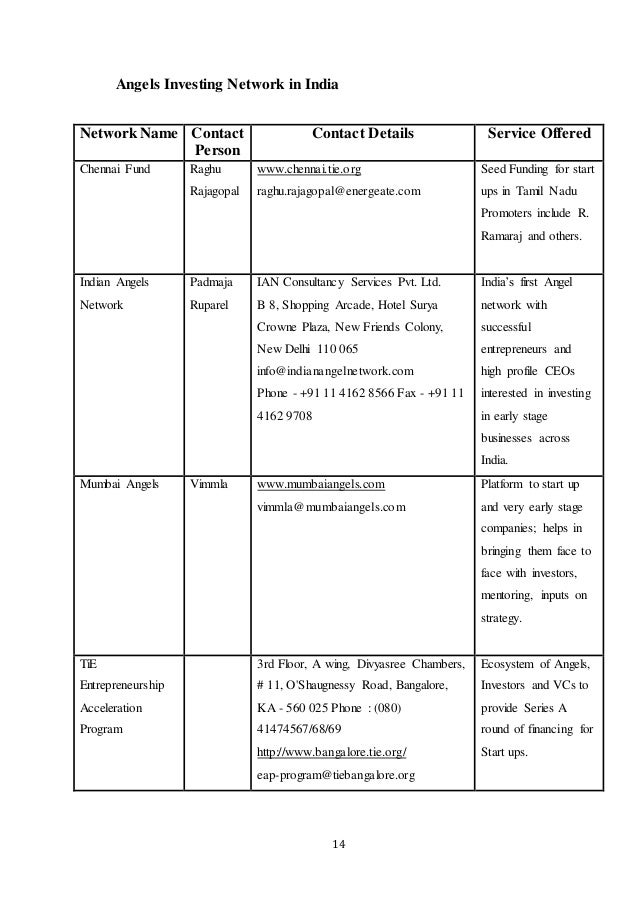 Angels Investing Network in India

| Network Name | Contact Person | Contact Details | Service Offered |
|---|---|---|---|
| Chennai Fund | Raghu Rajagopal | www.chennai.tie.org raghu.rajagopal@energeate.com | Seed Funding for start ups in Tamil Nadu Promoters include R. Ramaraj and others. |
| Indian Angels Network | Padmaja Ruparel | IAN Consultancy Services Pvt. Ltd. B 8, Shopping Arcade, Hotel Surya Crowne Plaza, New Friends Colony, New Delhi 110 065 info@indianangelnetwork.com Phone - +91 11 4162 8566 Fax - +91 11 4162 9708 | India's first Angel network with successful entrepreneurs and high profile CEOs interested in investing in early stage businesses across India. |
| Mumbai Angels | Vimmla | www.mumbaiangels.com vimmla@mumbaiangels.com | Platform to start up and very early stage companies; helps in bringing them face to face with investors, mentoring, inputs on strategy. |
| TiE Entrepreneurship Acceleration Program | | 3rd Floor, A wing, Divyasree Chambers, # 11, O'Shaugnessy Road, Bangalore, KA - 560 025 Phone : (080) 41474567/68/69 http://www.bangalore.tie.org/ eap-program@tiebangalore.org | Ecosystem of Angels, Investors and VCs to provide Series A round of financing for Start ups. |

14